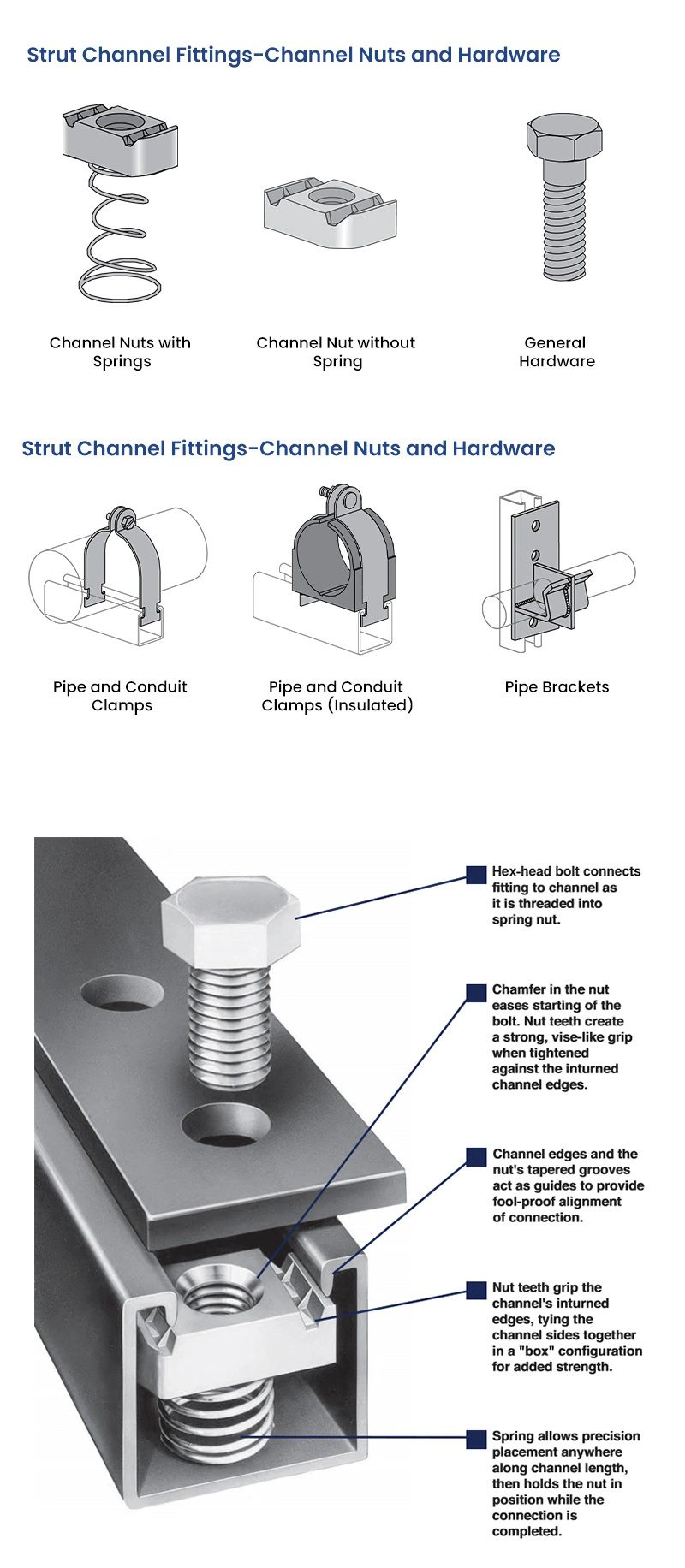 Strut Channel Fittings-Channel Nuts and Hardware

Channel Nuts with Springs

Channel Nut without Spring

General Hardware

Strut Channel Fittings-Channel Nuts and Hardware

Pipe and Conduit Clamps

Pipe and Conduit Clamps (Insulated)

Pipe Brackets

Hex-head bolt connects fitting to channel as it is threaded into spring nut.

Chamfer in the nut eases starting of the bolt. Nut teeth create a strong, vise-like grip when tightened against the inturned channel edges.

Channel edges and the nut's tapered grooves act as guides to provide fool-proof alignment of connection.

Nut teeth grip the channel's inturned edges, tying the channel sides together in a "box" configuration for added strength.

Spring allows precision placement anywhere along channel length, then holds the nut in position while the connection is completed.